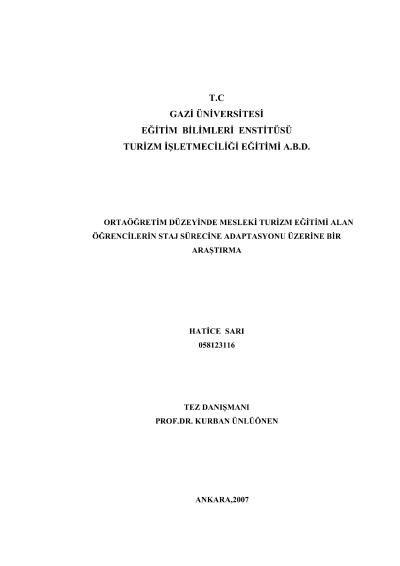 T.C
GAZİ ÜNİVERSİTESİ
EĞİTİM BİLİMLERİ ENSTİTÜSÜ
TURİZM İŞLETMECİLİĞİ EĞİTİMİ A.B.D.

ORTAÖĞRETİM DÜZEYİNDE MESLEKİ TURİZM EĞİTİMİ ALAN ÖĞRENCİLERİN STAJ SÜRECİNE ADAPTASYONU ÜZERİNE BİR ARAŞTIRMA

HATİCE SARI
058123116

TEZ DANIŞMANI
PROF.DR. KURBAN ÜNLÜÖNEN

ANKARA,2007